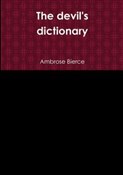 The devil's dictionary

Ambrose Bierce